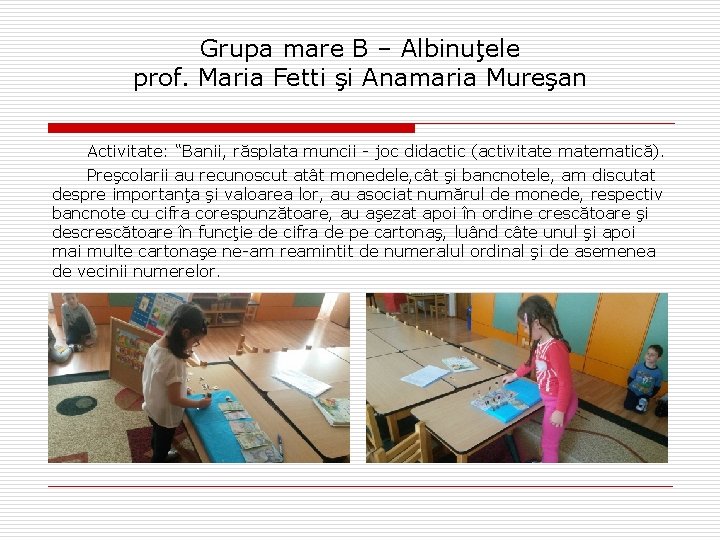 Grupa mare B – Albinuţele
prof. Maria Fetti şi Anamaria Mureşan

Activitate: "Banii, răsplata muncii - joc didactic (activitate matematică).

Preşcolarii au recunoscut atât monedele,cât şi bancnotele, am discutat despre importanţa şi valoarea lor, au asociat numărul de monede, respectiv bancnote cu cifra corespunzătoare, au aşezat apoi în ordine crescătoare şi descrescătoare în funcţie de cifra de pe cartonaş, luând câte unul şi apoi mai multe cartonaşe ne-am reamintit de numeralul ordinal şi de asemenea de vecinii numerelor.